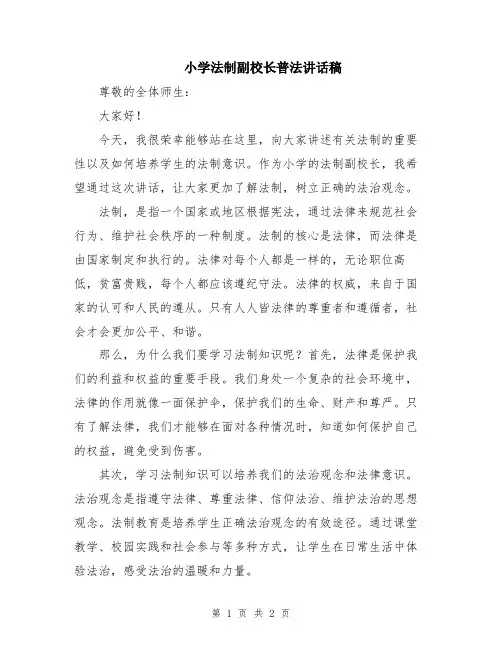 小学法制副校长普法讲话稿

尊敬的全体师生：

大家好！

今天，我很荣幸能够站在这里，向大家讲述有关法制的重要性以及如何培养学生的法制意识。作为小学的法制副校长，我希望通过这次讲话，让大家更加了解法制，树立正确的法治观念。

法制，是指一个国家或地区根据宪法，通过法律来规范社会行为、维护社会秩序的一种制度。法制的核心是法律，而法律是由国家制定和执行的。法律对每个人都是一样的，无论职位高低，贫富贵贱，每个人都应该遵纪守法。法律的权威，来自于国家的认可和人民的遵从。只有人人皆法律的尊重者和遵循者，社会才会更加公平、和谐。

那么，为什么我们要学习法制知识呢？首先，法律是保护我们的利益和权益的重要手段。我们身处一个复杂的社会环境中，法律的作用就像一面保护伞，保护我们的生命、财产和尊严。只有了解法律，我们才能够在面对各种情况时，知道如何保护自己的权益，避免受到伤害。

其次，学习法制知识可以培养我们的法治观念和法律意识。法治观念是指遵守法律、尊重法律、信仰法治、维护法治的思想观念。法制教育是培养学生正确法治观念的有效途径。通过课堂教学、校园实践和社会参与等多种方式，让学生在日常生活中体验法治，感受法治的温暖和力量。

第 1 页 共 2 页